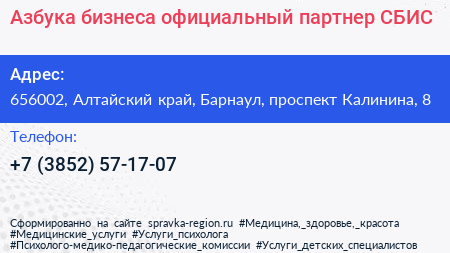 Азбука бизнеса официальный партнер СБИС

Адрес:
656002, Алтайский край, Барнаул, проспект Калинина, 8

Телефон:
+7 (3852) 57-17-07

Сформированно на сайте spravka-region.ru #Медицина,_здоровье,_красота #Медицинские_услуги #Услуги_психолога #Психолого-медико-педагогические_комиссии #Услуги_детских_специалистов